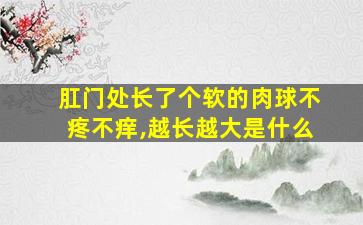 肛门处长了个软的肉球不疼不痒,越长越大是什么